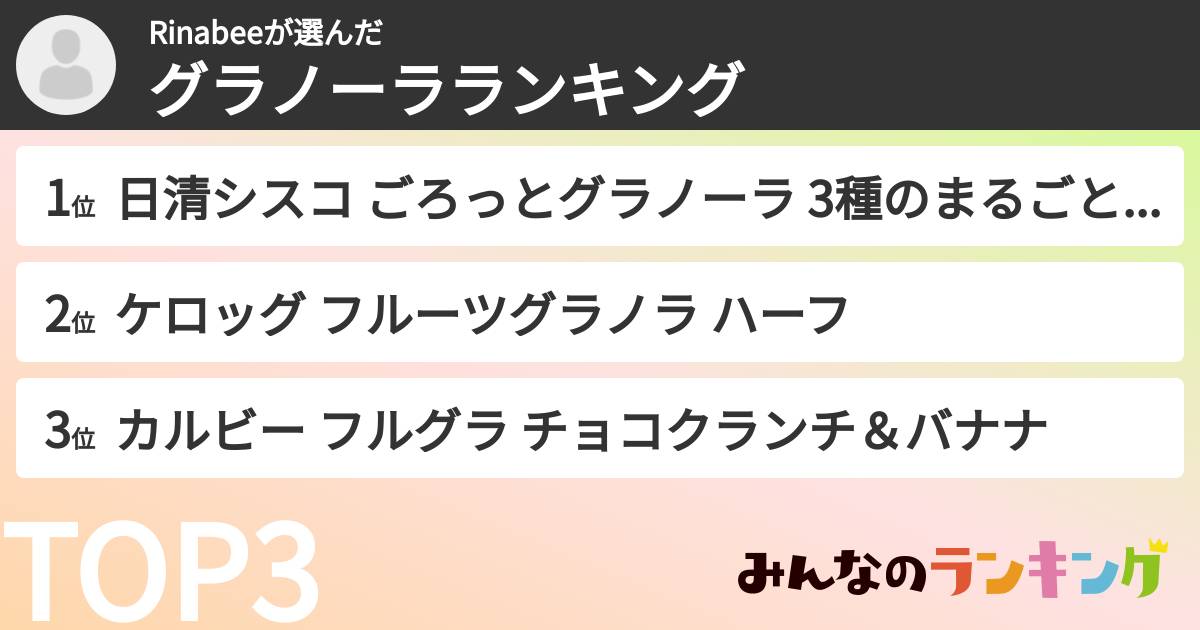 Rinabeeが選んだ
グラノーラランキング

1位 日清シスコ ごろっとグラノーラ 3種のまるごと...

2位 ケロッグ フルーツグラノラ ハーフ

3位 カルビー フルグラ チョコクランチ＆バナナ

TOP3

みんなのランキング